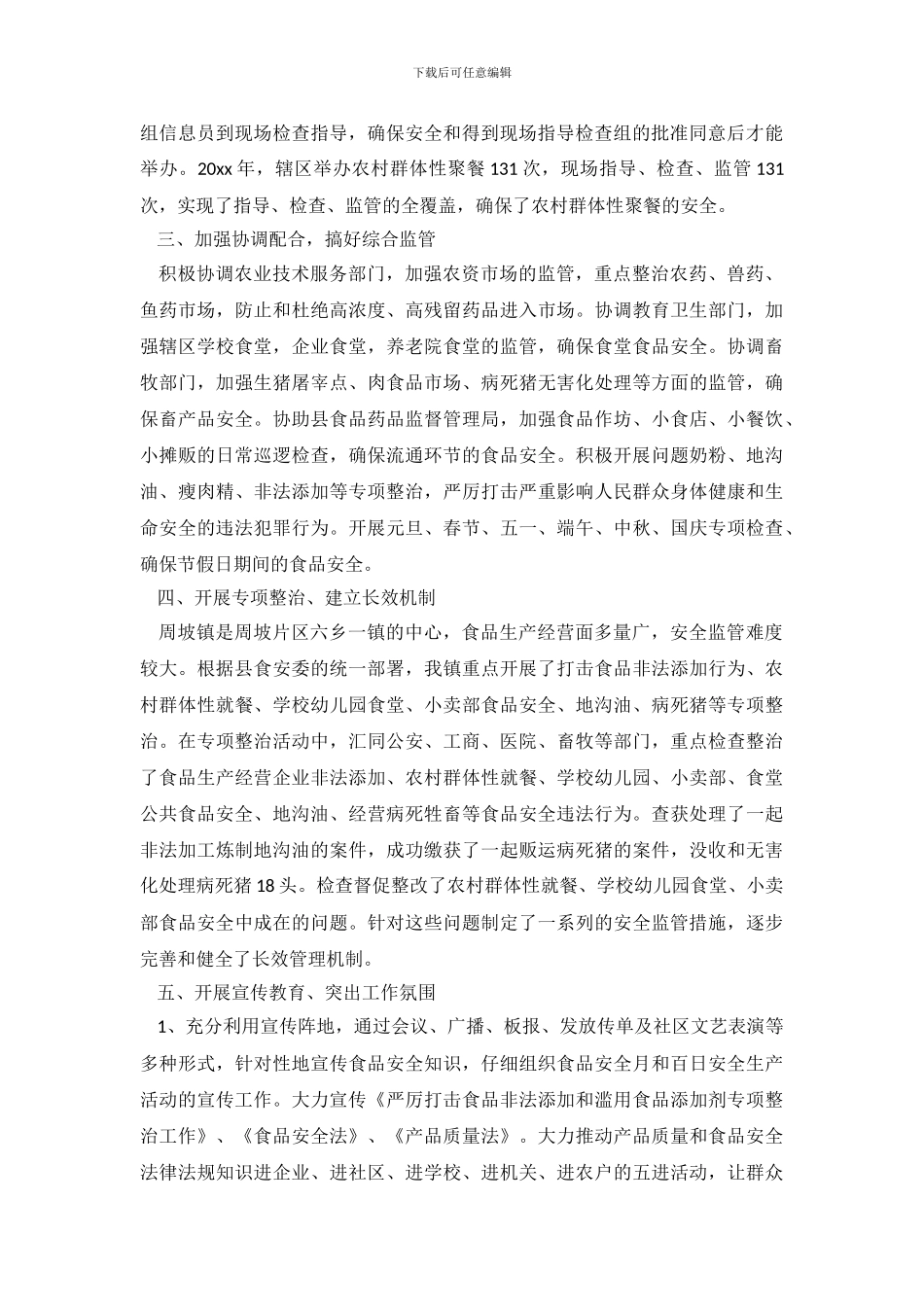 下载后可任意编辑

组信息员到现场检查指导，确保安全和得到现场指导检查组的批准同意后才能举办。20xx年，辖区举办农村群体性聚餐131次，现场指导、检查、监管131次，实现了指导、检查、监管的全覆盖，确保了农村群体性聚餐的安全。

三、加强协调配合，搞好综合监管

积极协调农业技术服务部门，加强农资市场的监管，重点整治农药、兽药、鱼药市场，防止和杜绝高浓度、高残留药品进入市场。协调教育卫生部门，加强辖区学校食堂，企业食堂，养老院食堂的监管，确保食堂食品安全。协调畜牧部门，加强生猪屠宰点、肉食品市场、病死猪无害化处理等方面的监管，确保畜产品安全。协助县食品药品监督管理局，加强食品作坊、小食店、小餐饮、小摊贩的日常巡逻检查，确保流通环节的食品安全。积极开展问题奶粉、地沟油、瘦肉精、非法添加等专项整治，严厉打击严重影响人民群众身体健康和生命安全的违法犯罪行为。开展元旦、春节、五一、端午、中秋、国庆专项检查、确保节假日期间的食品安全。

四、开展专项整治、建立长效机制

周坡镇是周坡片区六乡一镇的中心，食品生产经营面多量广，安全监管难度较大。根据县食安委的统一部署，我镇重点开展了打击食品非法添加行为、农村群体性就餐、学校幼儿园食堂、小卖部食品安全、地沟油、病死猪等专项整治。在专项整治活动中，汇同公安、工商、医院、畜牧等部门，重点检查整治了食品生产经营企业非法添加、农村群体性就餐、学校幼儿园、小卖部、食堂公共食品安全、地沟油、经营病死牲畜等食品安全违法行为。查获处理了一起非法加工炼制地沟油的案件，成功缴获了一起贩运病死猪的案件，没收和无害化处理病死猪18头。检查督促整改了农村群体性就餐、学校幼儿园食堂、小卖部食品安全中成在的问题。针对这些问题制定了一系列的安全监管措施，逐步完善和健全了长效管理机制。

五、开展宣传教育、突出工作氛围

1、充分利用宣传阵地，通过会议、广播、板报、发放传单及社区文艺表演等多种形式，针对性地宣传食品安全知识，仔细组织食品安全月和百日安全生产活动的宣传工作。大力宣传《严厉打击食品非法添加和滥用食品添加剂专项整治工作》、《食品安全法》、《产品质量法》。大力推动产品质量和食品安全法律法规知识进企业、进社区、进学校、进机关、进农户的五进活动，让群众